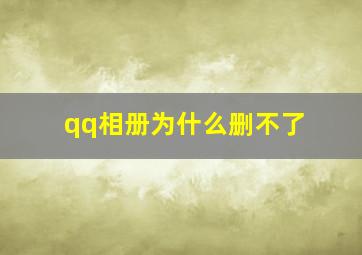 qq相册为什么删不了